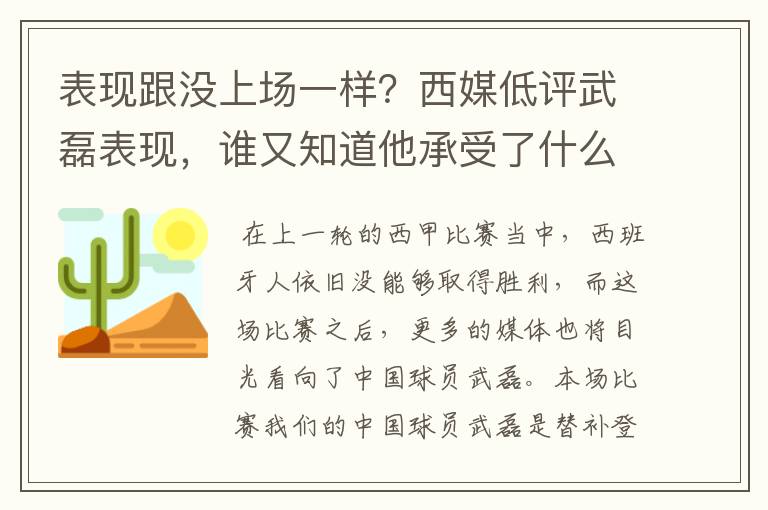 表现跟没上场一样？西媒低评武磊表现，谁又知道他承受了什么

在上一轮的西甲比赛当中，西班牙人依旧没能够取得胜利，而这场比赛之后，更多的媒体也将目光看向了中国球员武磊。本场比赛我们的中国球员武磊是替补登